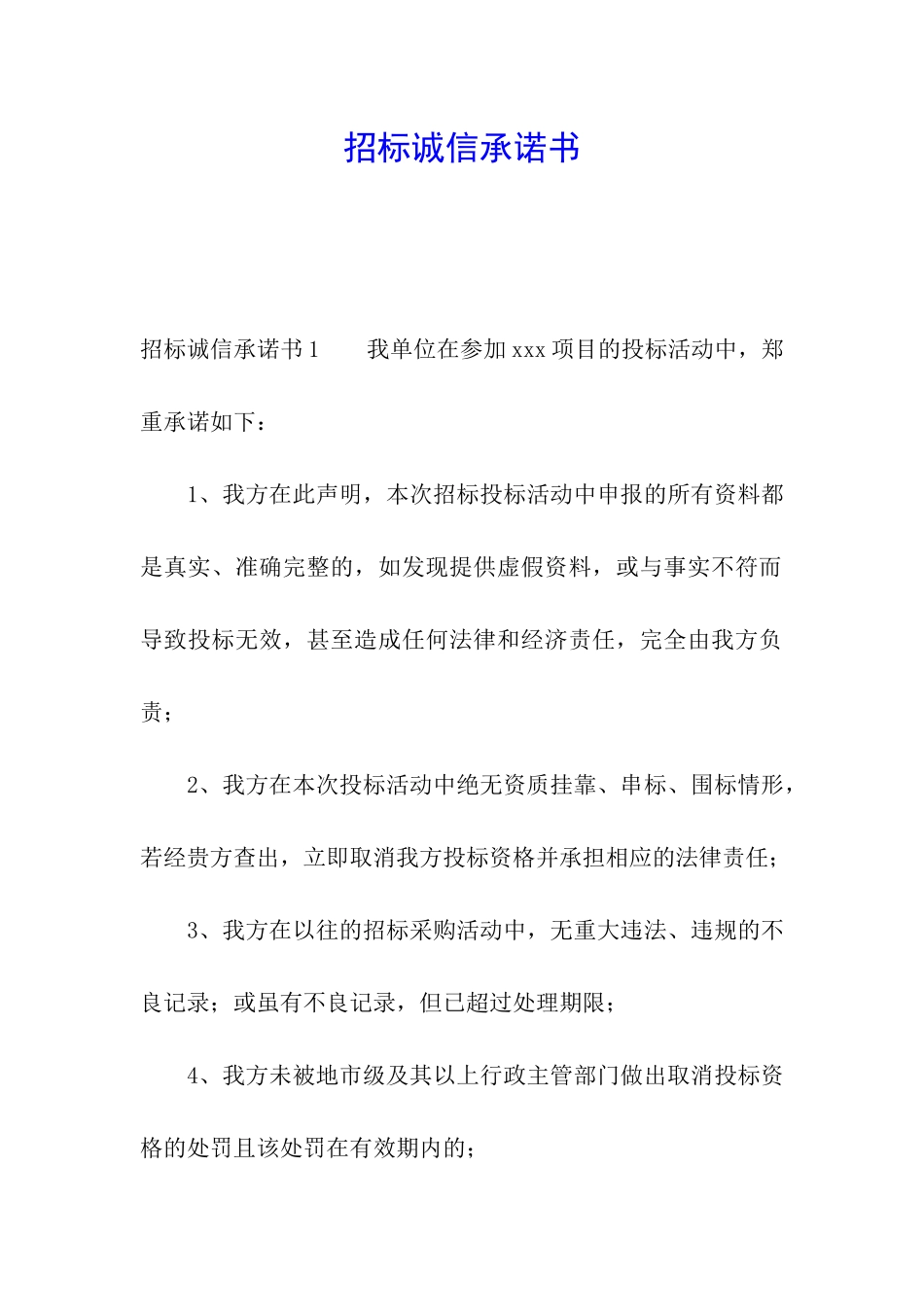 招标诚信承诺书

招标诚信承诺书1　　我单位在参加xxx项目的投标活动中，郑重承诺如下：

1、我方在此声明，本次招标投标活动中申报的所有资料都是真实、准确完整的，如发现提供虚假资料，或与事实不符而导致投标无效，甚至造成任何法律和经济责任，完全由我方负责；

2、我方在本次投标活动中绝无资质挂靠、串标、围标情形，若经贵方查出，立即取消我方投标资格并承担相应的法律责任；

3、我方在以往的招标采购活动中，无重大违法、违规的不良记录；或虽有不良记录，但已超过处理期限；

4、我方未被地市级及其以上行政主管部门做出取消投标资格的处罚且该处罚在有效期内的；